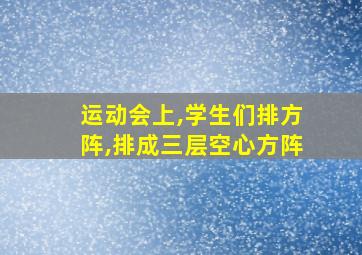 运动会上,学生们排方阵,排成三层空心方阵